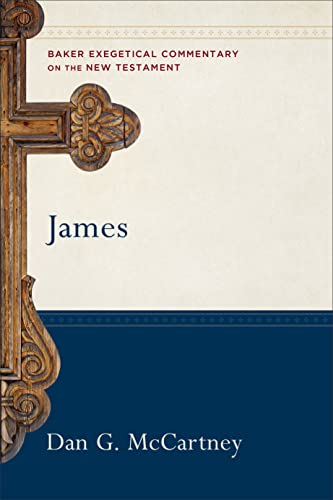 BAKER EXEGETICAL COMMENTARY ON THE NEW TESTAMENT

James

Dan G. McCartney